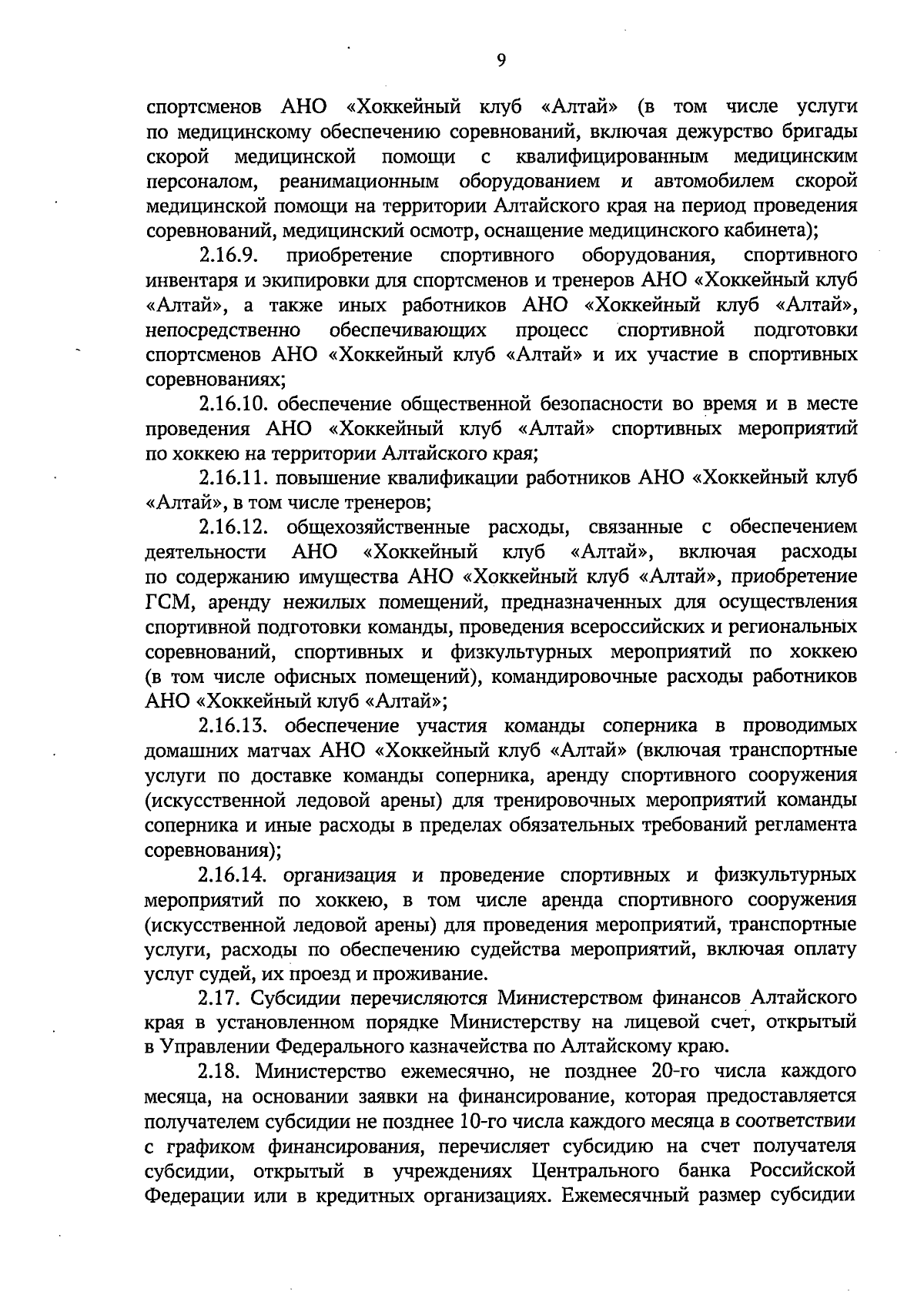 9

спортсменов АНО «Хоккейный клуб «Алтай» (в том числе услуги по медицинскому обеспечению соревнований, включая дежурство бригады скорой медицинской помощи с квалифицированным медицинским персоналом, реанимационным оборудованием и автомобилем скорой медицинской помощи на территории Алтайского края на период проведения соревнований, медицинский осмотр, оснащение медицинского кабинета);

2.16.9. приобретение спортивного оборудования, спортивного инвентаря и экипировки для спортсменов и тренеров АНО «Хоккейный клуб «Алтай», а также иных работников АНО «Хоккейный клуб «Алтай», непосредственно обеспечивающих процесс спортивной подготовки спортсменов АНО «Хоккейный клуб «Алтай» и их участие в спортивных соревнованиях;

2.16.10. обеспечение общественной безопасности во время и в месте проведения АНО «Хоккейный клуб «Алтай» спортивных мероприятий по хоккею на территории Алтайского края;

2.16.11. повышение квалификации работников АНО «Хоккейный клуб «Алтай», в том числе тренеров;

2.16.12. общехозяйственные расходы, связанные с обеспечением деятельности АНО «Хоккейный клуб «Алтай», включая расходы по содержанию имущества АНО «Хоккейный клуб «Алтай», приобретение ГСМ, аренду нежилых помещений, предназначенных для осуществления спортивной подготовки команды, проведения всероссийских и региональных соревнований, спортивных и физкультурных мероприятий по хоккею (в том числе офисных помещений), командировочные расходы работников АНО «Хоккейный клуб «Алтай»;

2.16.13. обеспечение участия команды соперника в проводимых домашних матчах АНО «Хоккейный клуб «Алтай» (включая транспортные услуги по доставке команды соперника, аренду спортивного сооружения (искусственной ледовой арены) для тренировочных мероприятий команды соперника и иные расходы в пределах обязательных требований регламента соревнования);

2.16.14. организация и проведение спортивных и физкультурных мероприятий по хоккею, в том числе аренда спортивного сооружения (искусственной ледовой арены) для проведения мероприятий, транспортные услуги, расходы по обеспечению судейства мероприятий, включая оплату услуг судей, их проезд и проживание.

2.17. Субсидии перечисляются Министерством финансов Алтайского края в установленном порядке Министерству на лицевой счет, открытый в Управлении Федерального казначейства по Алтайскому краю.

2.18. Министерство ежемесячно, не позднее 20-го числа каждого месяца, на основании заявки на финансирование, которая предоставляется получателем субсидии не позднее 10-го числа каждого месяца в соответствии с графиком финансирования, перечисляет субсидию на счет получателя субсидии, открытый в учреждениях Центрального банка Российской Федерации или в кредитных организациях. Ежемесячный размер субсидии